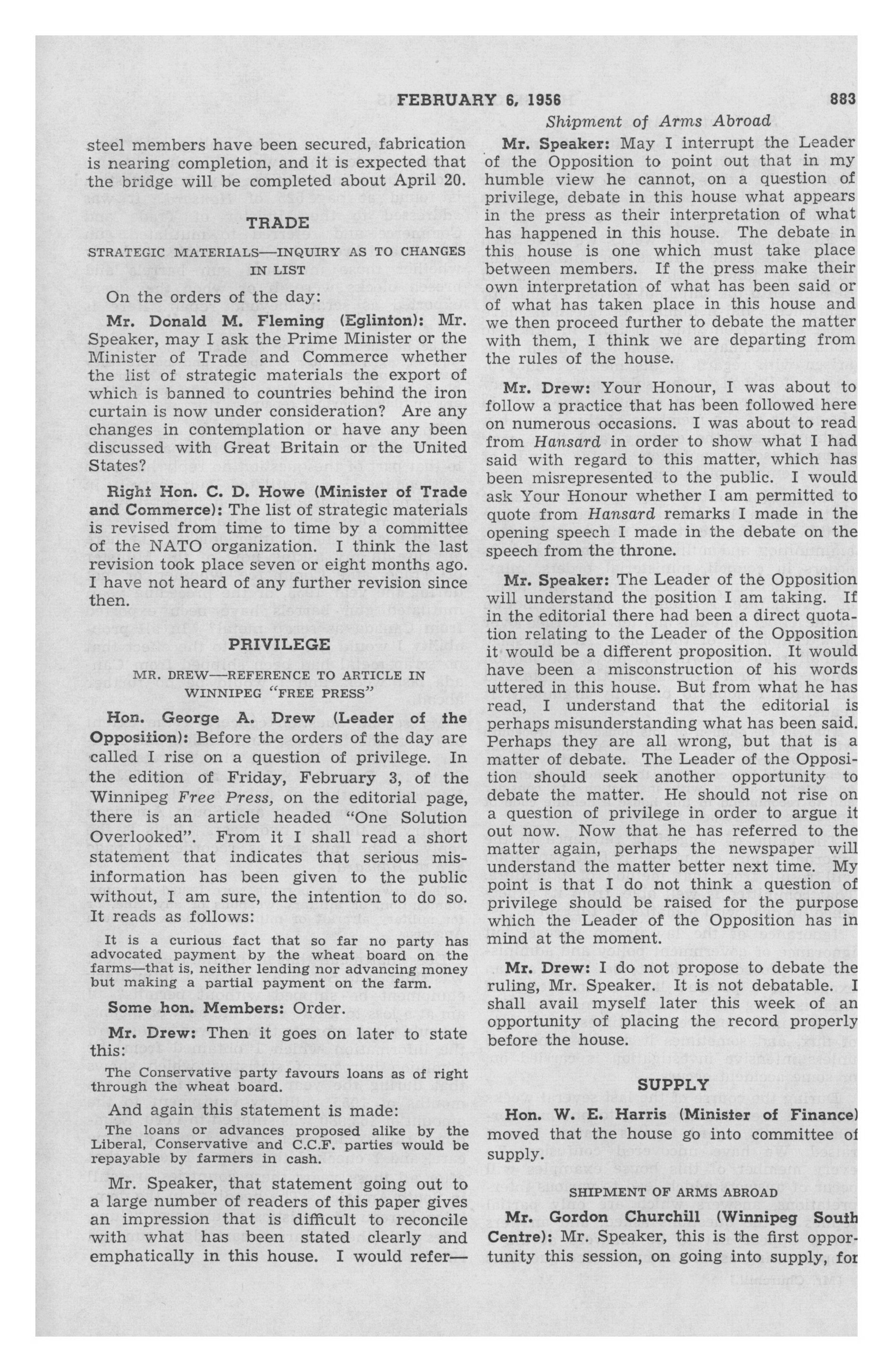 FEBRUARY 6, 1956 883

Shipment of Arms Abroad

steel members have been secured, fabrication is nearing completion, and it is expected that the bridge will be completed about April 20.

TRADE

STRATEGIC MATERIALS—INQUIRY AS TO CHANGES IN LIST

On the orders of the day:

Mr. Donald M. Fleming (Eglinton): Mr. Speaker, may I ask the Prime Minister or the Minister of Trade and Commerce whether the list of strategic materials the export of which is banned to countries behind the iron curtain is now under consideration? Are any changes in contemplation or have any been discussed with Great Britain or the United States?

Right Hon. C. D. Howe (Minister of Trade and Commerce): The list of strategic materials is revised from time to time by a committee of the NATO organization. I think the last revision took place seven or eight months ago. I have not heard of any further revision since then.

PRIVILEGE

MR. DREW—REFERENCE TO ARTICLE IN WINNIPEG "FREE PRESS"

Hon. George A. Drew (Leader of the Opposition): Before the orders of the day are called I rise on a question of privilege. In the edition of Friday, February 3, of the Winnipeg Free Press, on the editorial page, there is an article headed "One Solution Overlooked". From it I shall read a short statement that indicates that serious misinformation has been given to the public without, I am sure, the intention to do so. It reads as follows:

It is a curious fact that so far no party has advocated payment by the wheat board on the farms—that is, neither lending nor advancing money but making a partial payment on the farm.

Some hon. Members: Order.

Mr. Drew: Then it goes on later to state this:

The Conservative party favours loans as of right through the wheat board.

And again this statement is made:

The loans or advances proposed alike by the Liberal, Conservative and C.C.F. parties would be repayable by farmers in cash.

Mr. Speaker, that statement going out to a large number of readers of this paper gives an impression that is difficult to reconcile with what has been stated clearly and emphatically in this house. I would refer—

Mr. Speaker: May I interrupt the Leader of the Opposition to point out that in my humble view he cannot, on a question of privilege, debate in this house what appears in the press as their interpretation of what has happened in this house. The debate in this house is one which must take place between members. If the press make their own interpretation of what has been said or of what has taken place in this house and we then proceed further to debate the matter with them, I think we are departing from the rules of the house.

Mr. Drew: Your Honour, I was about to follow a practice that has been followed here on numerous occasions. I was about to read from Hansard in order to show what I had said with regard to this matter, which has been misrepresented to the public. I would ask Your Honour whether I am permitted to quote from Hansard remarks I made in the opening speech I made in the debate on the speech from the throne.

Mr. Speaker: The Leader of the Opposition will understand the position I am taking. If in the editorial there had been a direct quotation relating to the Leader of the Opposition it would be a different proposition. It would have been a misconstruction of his words uttered in this house. But from what he has read, I understand that the editorial is perhaps misunderstanding what has been said. Perhaps they are all wrong, but that is a matter of debate. The Leader of the Opposition should seek another opportunity to debate the matter. He should not rise on a question of privilege in order to argue it out now. Now that he has referred to the matter again, perhaps the newspaper will understand the matter better next time. My point is that I do not think a question of privilege should be raised for the purpose which the Leader of the Opposition has in mind at the moment.

Mr. Drew: I do not propose to debate the ruling, Mr. Speaker. It is not debatable. I shall avail myself later this week of an opportunity of placing the record properly before the house.

SUPPLY

Hon. W. E. Harris (Minister of Finance) moved that the house go into committee of supply.

SHIPMENT OF ARMS ABROAD

Mr. Gordon Churchill (Winnipeg South Centre): Mr. Speaker, this is the first opportunity this session, on going into supply, for